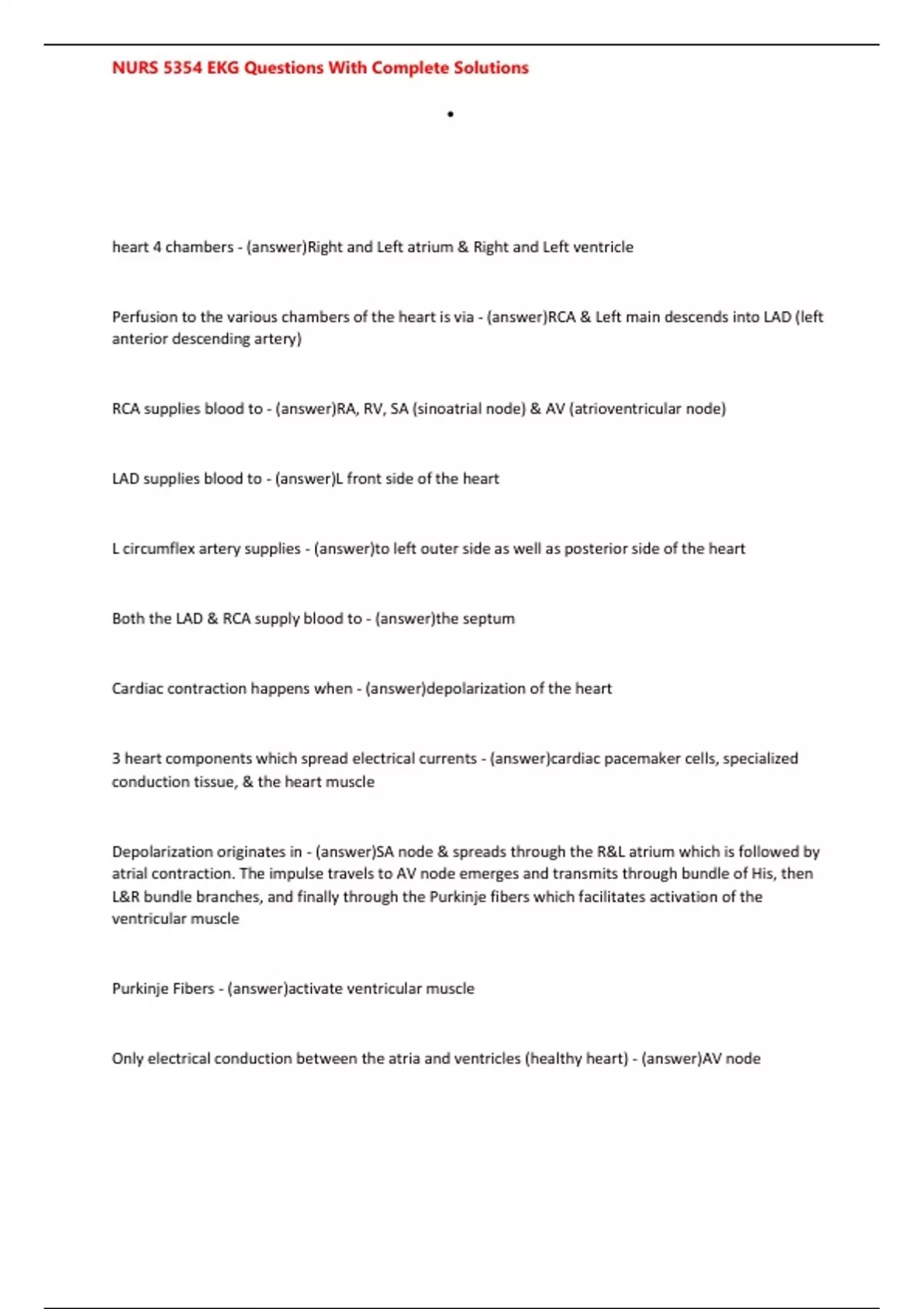 NURS 5354 EKG Questions With Complete Solutions

•

heart 4 chambers - (answer)Right and Left atrium & Right and Left ventricle

Perfusion to the various chambers of the heart is via - (answer)RCA & Left main descends into LAD (left anterior descending artery)

RCA supplies blood to - (answer)RA, RV, SA (sinoatrial node) & AV (atrioventricular node)

LAD supplies blood to - (answer)L front side of the heart

L circumflex artery supplies - (answer)to left outer side as well as posterior side of the heart

Both the LAD & RCA supply blood to - (answer)the septum

Cardiac contraction happens when - (answer)depolarization of the heart

3 heart components which spread electrical currents - (answer)cardiac pacemaker cells, specialized conduction tissue, & the heart muscle

Depolarization originates in - (answer)SA node & spreads through the R&L atrium which is followed by atrial contraction. The impulse travels to AV node emerges and transmits through bundle of His, then L&R bundle branches, and finally through the Purkinje fibers which facilitates activation of the ventricular muscle

Purkinje Fibers - (answer)activate ventricular muscle

Only electrical conduction between the atria and ventricles (healthy heart) - (answer)AV node